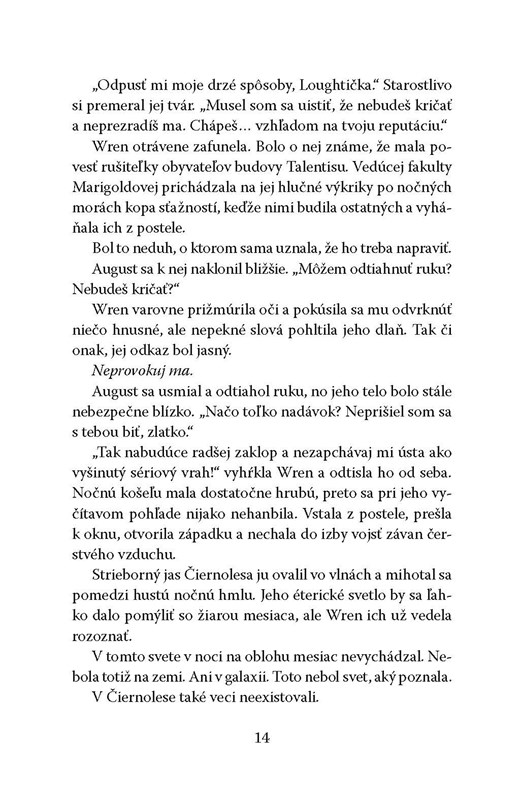 „Odpusť mi moje drzé spôsoby, Loughtička.“ Starostlivo si premeral jej tvár. „Musel som sa uistiť, že nebudeš kričať a neprezradíš ma. Chápeš… vzhľadom na tvoju reputáciu.“

Wren otrávene zafunela. Bolo o nej známe, že mala povesť rušiteľky obyvateľov budovy Talentisu. Vedúcej fakulty Marigoldovej prichádzala na jej hlučné výkriky po nočných morách kopa sťažností, keďže nimi budila ostatných a vyháňala ich z postele.

Bol to neduh, o ktorom sama uznala, že ho treba napraviť.

August sa k nej naklonil bližšie. „Môžem odtiahnuť ruku? Nebudeš kričať?“

Wren varovne prižmúrila oči a pokúsila sa mu odvrknúť niečo hnusné, ale nepekné slová pohltila jeho dlaň. Tak či onak, jej odkaz bol jasný.

Neprovokuj ma.

August sa usmial a odtiahol ruku, no jeho telo bolo stále nebezpečne blízko. „Načo toľko nadávok? Neprišiel som sa s tebou biť, zlatko.“

„Tak nabudúce radšej zaklop a nezapchávaj mi ústa ako vyšinutý sériový vrah!“ vyhŕkla Wren a odtisla ho od seba. Nočnú košeľu mala dostatočne hrubú, preto sa pri jeho vyčítavom pohľade nijako nehanbila. Vstala z postele, prešla k oknu, otvorila západku a nechala do izby vojsť závan čerstvého vzduchu.

Strieborný jas Čiernolesa ju ovalil vo vlnách a mihotal sa pomedzi hustú nočnú hmlu. Jeho éterické svetlo by sa ľahko dalo pomýliť so žiarou mesiaca, ale Wren ich už vedela rozoznať.

V tomto svete v noci na oblohu mesiac nevychádzal. Nebola totiž na zemi. Ani v galaxii. Toto nebol svet, aký poznala.

V Čiernolese také veci neexistovali.

14